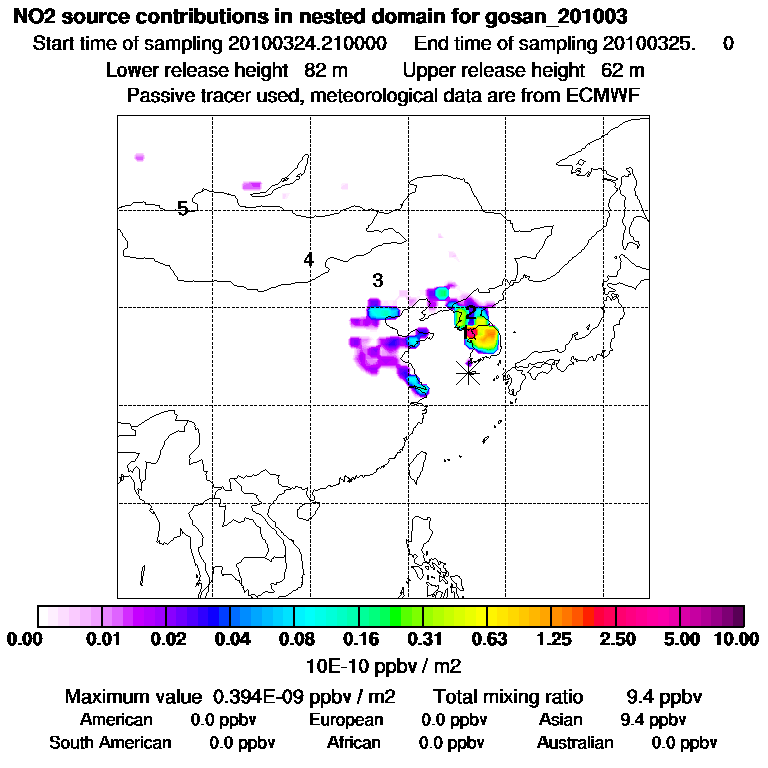 NO2 source contributions in nested domain for gosan_201003
Start time of sampling 20100324.210000 End time of sampling 20100325. 0
Lower release height 82 m Upper release height 62 m
Passive tracer used, meteorological data are from ECMWF

5
4
3
2
1

0.00 0.01 0.02 0.04 0.08 0.16 0.31 0.63 1.25 2.50 5.00 10.00
10E-10 ppbv / m2

Maximum value 0.394E-09 ppbv / m2 Total mixing ratio 9.4 ppbv
American 0.0 ppbv European 0.0 ppbv Asian 9.4 ppbv
South American 0.0 ppbv African 0.0 ppbv Australian 0.0 ppbv